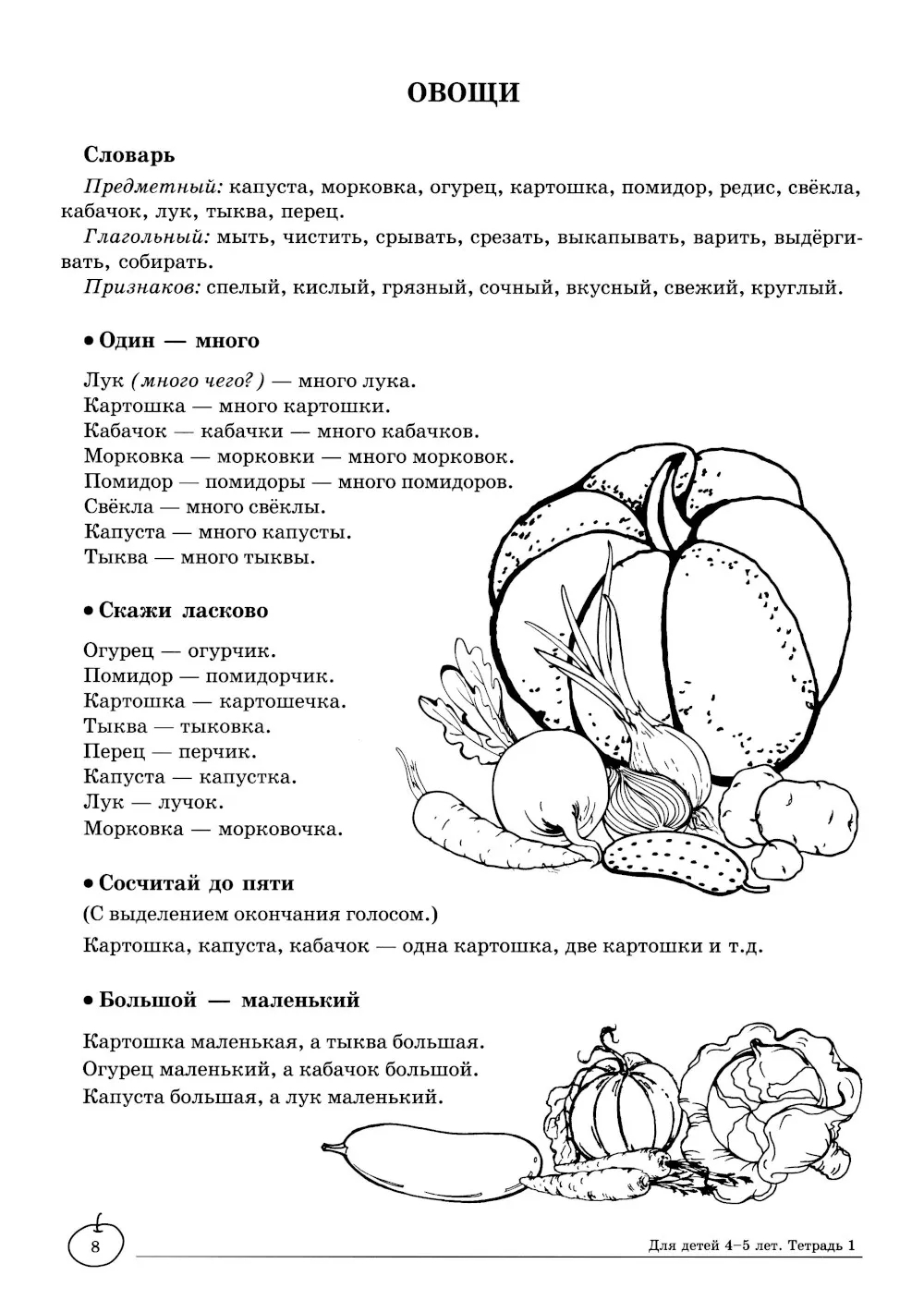 ОВОЩИ

Словарь

Предметный: капуста, морковка, огурец, картошка, помидор, редис, свёкла, кабачок, лук, тыква, перец.

Глагольный: мыть, чистить, срывать, срезать, выкапывать, варить, выдёргивать, собирать.

Признаков: спелый, кислый, грязный, сочный, вкусный, свежий, круглый.

• Один — много

Лук (много чего?) — много лука.
Картошка — много картошки.
Кабачок — кабачки — много кабачков.
Морковка — морковки — много морковок.
Помидор — помидоры — много помидоров.
Свёкла — много свёклы.
Капуста — много капусты.
Тыква — много тыквы.

• Скажи ласково

Огурец — огурчик.
Помидор — помидорчик.
Картошка — картошечка.
Тыква — тыковка.
Перец — перчик.
Капуста — капустка.
Лук — лучок.
Морковка — морковочка.

• Сосчитай до пяти

(С выделением окончания голосом.)

Картошка, капуста, кабачок — одна картошка, две картошки и т.д.

• Большой — маленький

Картошка маленькая, а тыква большая.
Огурец маленький, а кабачок большой.
Капуста большая, а лук маленький.

8

Для детей 4–5 лет. Тетрадь 1